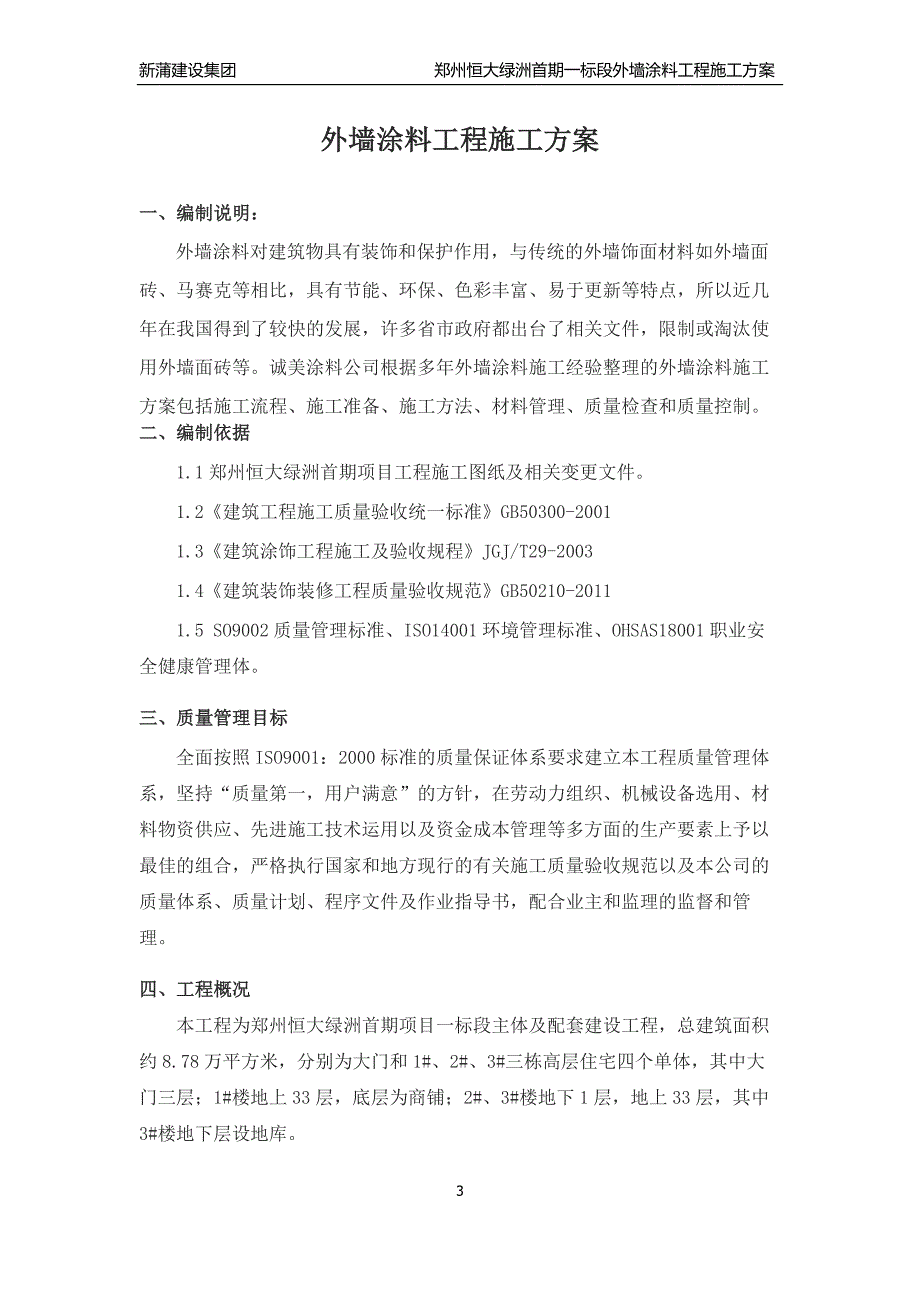 新蒲建设集团　　郑州恒大绿洲首期一标段外墙涂料工程施工方案

外墙涂料工程施工方案

一、编制说明：

外墙涂料对建筑物具有装饰和保护作用，与传统的外墙饰面材料如外墙面砖、马赛克等相比，具有节能、环保、色彩丰富、易于更新等特点，所以近几年在我国得到了较快的发展，许多省市政府都出台了相关文件，限制或淘汰使用外墙面砖等。诚美涂料公司根据多年外墙涂料施工经验整理的外墙涂料施工方案包括施工流程、施工准备、施工方法、材料管理、质量检查和质量控制。

二、编制依据

1.1 郑州恒大绿洲首期项目工程施工图纸及相关变更文件。

1.2《建筑工程施工质量验收统一标准》GB50300-2001

1.3《建筑涂饰工程施工及验收规程》JGJ/T29-2003

1.4《建筑装饰装修工程质量验收规范》GB50210-2011

1.5 SO9002 质量管理标准、ISO14001 环境管理标准、OHSAS18001 职业安全健康管理体。

三、质量管理目标

全面按照 ISO9001：2000 标准的质量保证体系要求建立本工程质量管理体系，坚持“质量第一，用户满意”的方针，在劳动力组织、机械设备选用、材料物资供应、先进施工技术运用以及资金成本管理等多方面的生产要素上予以最佳的组合，严格执行国家和地方现行的有关施工质量验收规范以及本公司的质量体系、质量计划、程序文件及作业指导书，配合业主和监理的监督和管理。

四、工程概况

本工程为郑州恒大绿洲首期项目一标段主体及配套建设工程，总建筑面积约 8.78 万平方米，分别为大门和 1#、2#、3#三栋高层住宅四个单体，其中大门三层；1#楼地上 33 层，底层为商铺；2#、3#楼地下 1 层，地上 33 层，其中 3#楼地下层设地库。

3